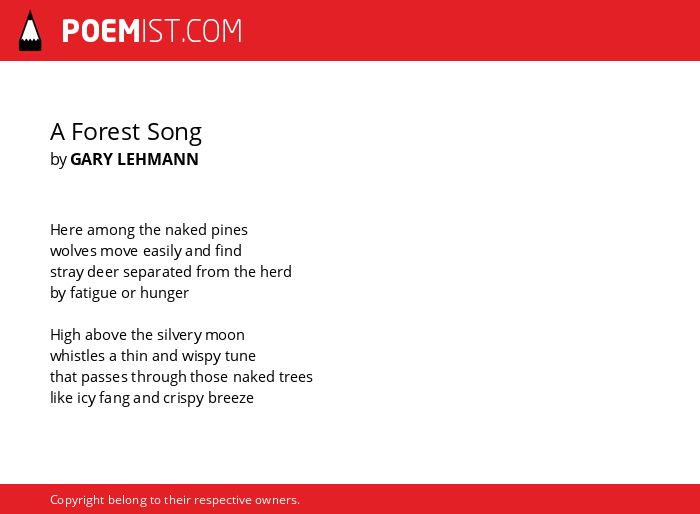 POEMIST.COM

A Forest Song
by GARY LEHMANN

Here among the naked pines
wolves move easily and find
stray deer separated from the herd
by fatigue or hunger

High above the silvery moon
whistles a thin and wispy tune
that passes through those naked trees
like icy fang and crispy breeze

Copyright belong to their respective owners.